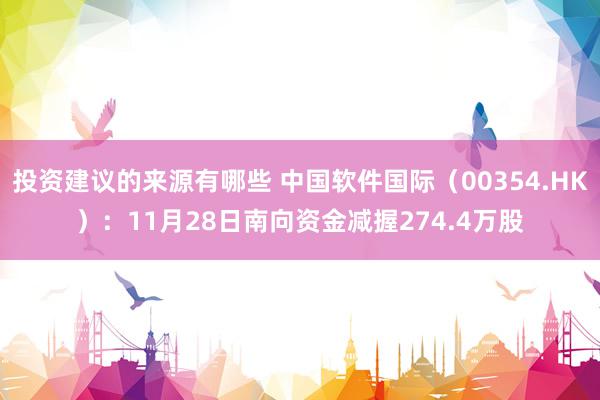 投资建议的来源有哪些 中国软件国际（00354.HK）：11月28日南向资金减握274.4万股